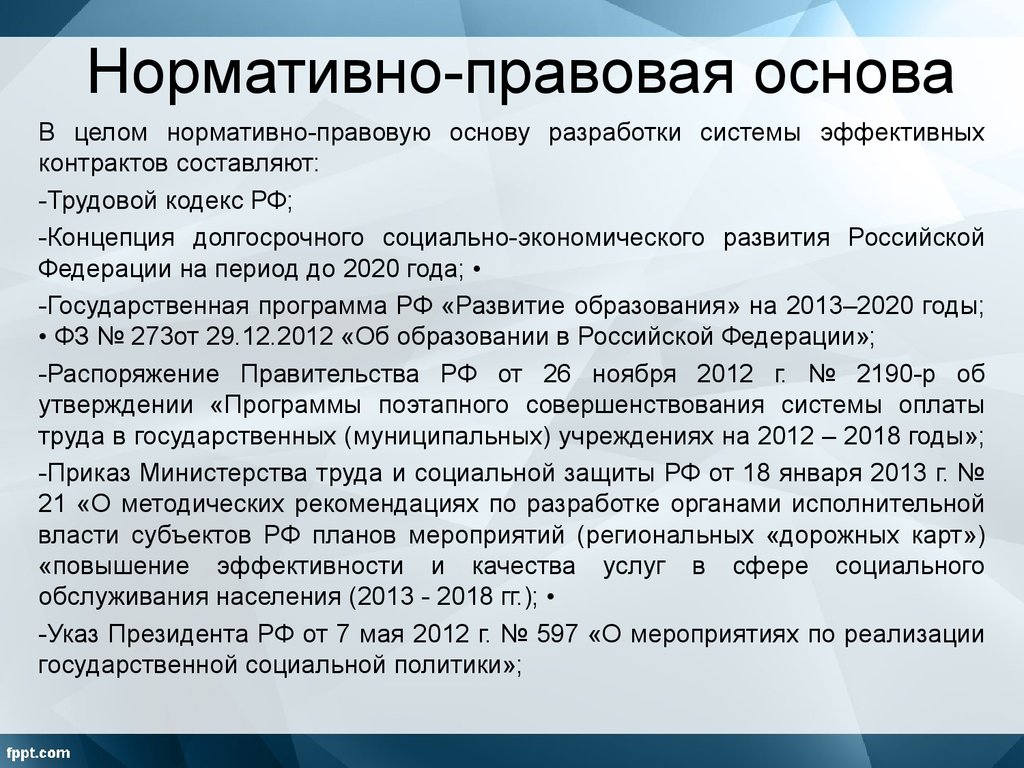 Нормативно-правовая основа

В целом нормативно-правовую основу разработки системы эффективных контрактов составляют:

-Трудовой кодекс РФ;

-Концепция долгосрочного социально-экономического развития Российской Федерации на период до 2020 года; •

-Государственная программа РФ «Развитие образования» на 2013–2020 годы; • ФЗ № 273от 29.12.2012 «Об образовании в Российской Федерации»;

-Распоряжение Правительства РФ от 26 ноября 2012 г. № 2190-р об утверждении «Программы поэтапного совершенствования системы оплаты труда в государственных (муниципальных) учреждениях на 2012 – 2018 годы»;

-Приказ Министерства труда и социальной защиты РФ от 18 января 2013 г. № 21 «О методических рекомендациях по разработке органами исполнительной власти субъектов РФ планов мероприятий (региональных «дорожных карт») «повышение эффективности и качества услуг в сфере социального обслуживания населения (2013 - 2018 гг.); •

-Указ Президента РФ от 7 мая 2012 г. № 597 «О мероприятиях по реализации государственной социальной политики»;

fppt.com